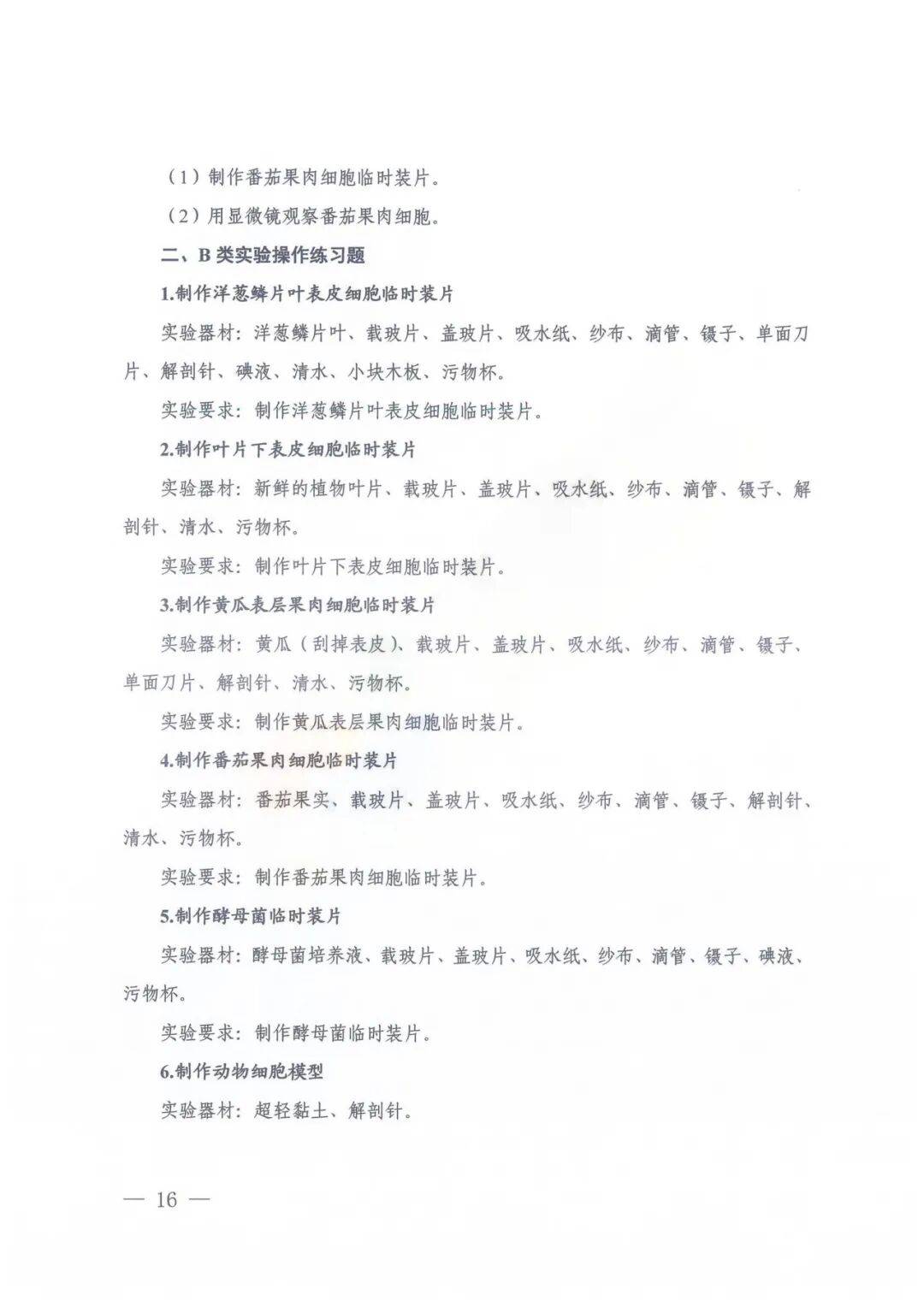 （1）制作番茄果肉细胞临时装片。

（2）用显微镜观察番茄果肉细胞。

二、B 类实验操作练习题

1.制作洋葱鳞片叶表皮细胞临时装片

实验器材：洋葱鳞片叶、载玻片、盖玻片、吸水纸、纱布、滴管、镊子、单面刀片、解剖针、碘液、清水、小块木板、污物杯。

实验要求：制作洋葱鳞片叶表皮细胞临时装片。

2.制作叶片下表皮细胞临时装片

实验器材：新鲜的植物叶片、载玻片、盖玻片、吸水纸、纱布、滴管、镊子、解剖针、清水、污物杯。

实验要求：制作叶片下表皮细胞临时装片。

3.制作黄瓜表层果肉细胞临时装片

实验器材：黄瓜（刮掉表皮）、载玻片、盖玻片、吸水纸、纱布、滴管、镊子、单面刀片、解剖针、清水、污物杯。

实验要求：制作黄瓜表层果肉细胞临时装片。

4.制作番茄果肉细胞临时装片

实验器材：番茄果实、载玻片、盖玻片、吸水纸、纱布、滴管、镊子、解剖针、清水、污物杯。

实验要求：制作番茄果肉细胞临时装片。

5.制作酵母菌临时装片

实验器材：酵母菌培养液、载玻片、盖玻片、吸水纸、纱布、滴管、镊子、碘液、污物杯。

实验要求：制作酵母菌临时装片。

6.制作动物细胞模型

实验器材：超轻黏土、解剖针。

— 16 —